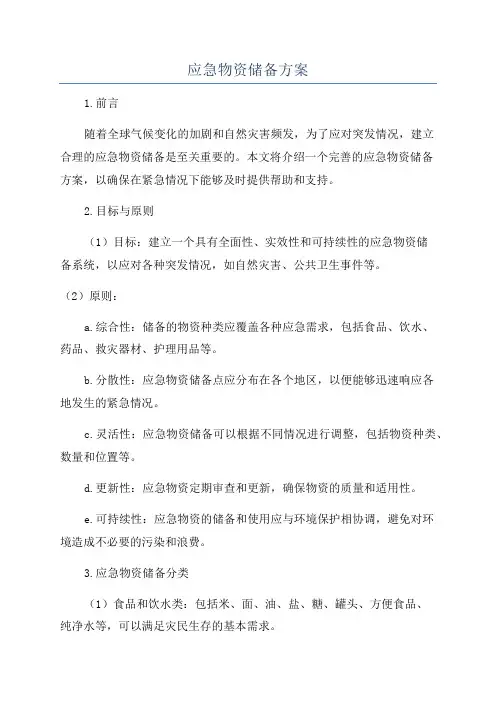 应急物资储备方案

1.前言

随着全球气候变化的加剧和自然灾害频发，为了应对突发情况，建立合理的应急物资储备是至关重要的。本文将介绍一个完善的应急物资储备方案，以确保在紧急情况下能够及时提供帮助和支持。

2.目标与原则

（1）目标：建立一个具有全面性、实效性和可持续性的应急物资储备系统，以应对各种突发情况，如自然灾害、公共卫生事件等。

（2）原则：

a.综合性：储备的物资种类应覆盖各种应急需求，包括食品、饮水、药品、救灾器材、护理用品等。

b.分散性：应急物资储备点应分布在各个地区，以便能够迅速响应各地发生的紧急情况。

c.灵活性：应急物资储备可以根据不同情况进行调整，包括物资种类、数量和位置等。

d.更新性：应急物资定期审查和更新，确保物资的质量和适用性。

e.可持续性：应急物资的储备和使用应与环境保护相协调，避免对环境造成不必要的污染和浪费。

3.应急物资储备分类

（1）食品和饮水类：包括米、面、油、盐、糖、罐头、方便食品、纯净水等，可以满足灾民生存的基本需求。